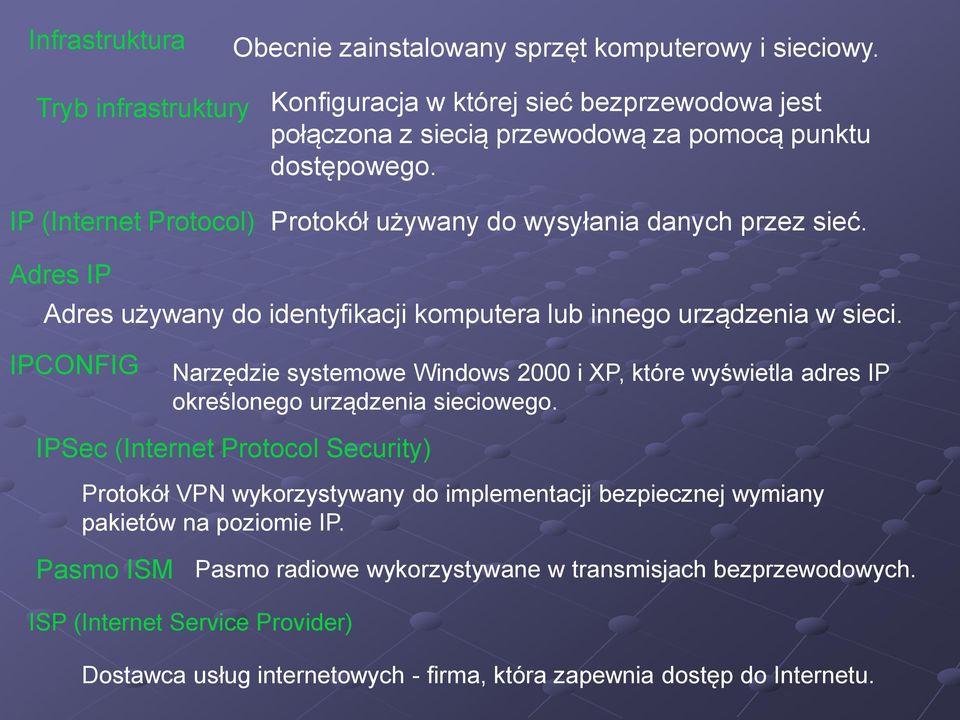 Infrastruktura

Obecnie zainstalowany sprzęt komputerowy i sieciowy.

Tryb infrastruktury

Konfiguracja w której sieć bezprzewodowa jest połączona z siecią przewodową za pomocą punktu dostępowego.

IP (Internet Protocol)

Protokół używany do wysyłania danych przez sieć.

Adres IP

Adres używany do identyfikacji komputera lub innego urządzenia w sieci.

IPCONFIG

Narzędzie systemowe Windows 2000 i XP, które wyświetla adres IP określonego urządzenia sieciowego.

IPSec (Internet Protocol Security)

Protokół VPN wykorzystywany do implementacji bezpiecznej wymiany pakietów na poziomie IP.

Pasmo ISM

Pasmo radiowe wykorzystywane w transmisjach bezprzewodowych.

ISP (Internet Service Provider)

Dostawca usług internetowych - firma, która zapewnia dostęp do Internetu.